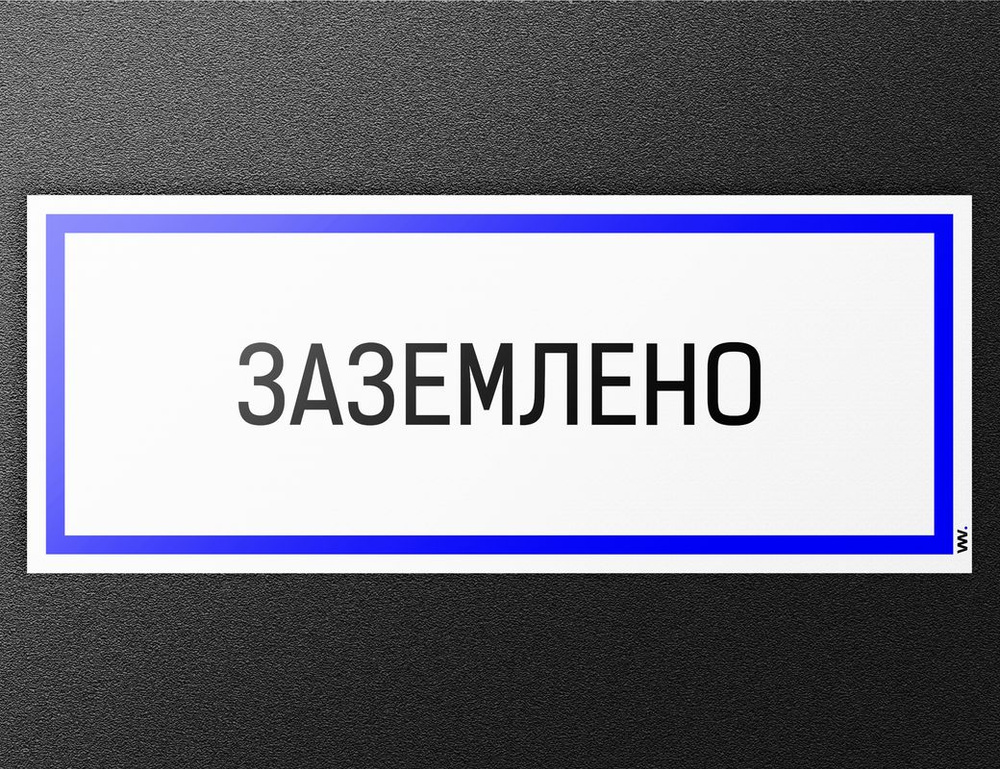 ЗАЗЕМЛЕНО

w.